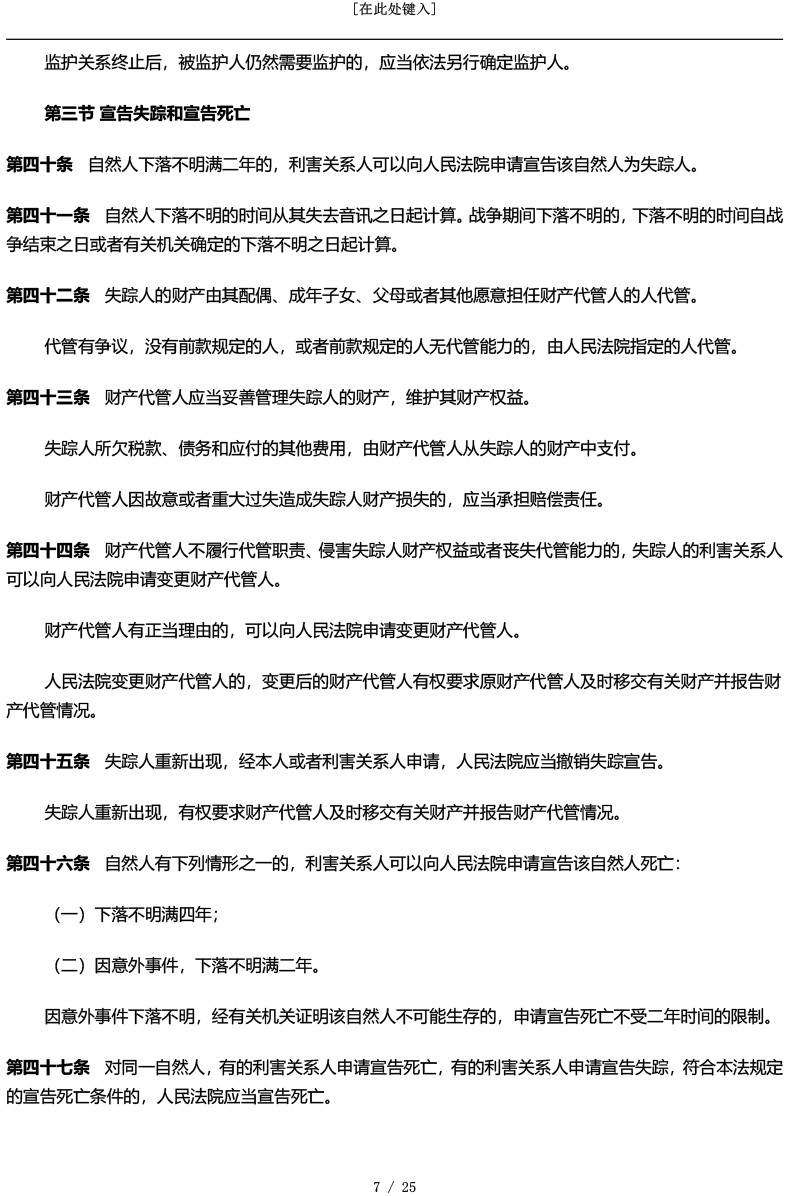 [在此处键入]

监护关系终止后，被监护人仍然需要监护的，应当依法另行确定监护人。

第三节 宣告失踪和宣告死亡

第四十条 自然人下落不明满二年的，利害关系人可以向人民法院申请宣告该自然人为失踪人。

第四十一条 自然人下落不明的时间从其失去音讯之日起计算。战争期间下落不明的，下落不明的时间自战争结束之日或者有关机关确定的下落不明之日起计算。

第四十二条 失踪人的财产由其配偶、成年子女、父母或者其他愿意担任财产代管人的人代管。

代管有争议，没有前款规定的人，或者前款规定的人无代管能力的，由人民法院指定的人代管。

第四十三条 财产代管人应当妥善管理失踪人的财产，维护其财产权益。

失踪人所欠税款、债务和应付的其他费用，由财产代管人从失踪人的财产中支付。

财产代管人因故意或者重大过失造成失踪人财产损失的，应当承担赔偿责任。

第四十四条 财产代管人不履行代管职责、侵害失踪人财产权益或者丧失代管能力的，失踪人的利害关系人可以向人民法院申请变更财产代管人。

财产代管人有正当理由的，可以向人民法院申请变更财产代管人。

人民法院变更财产代管人的，变更后的财产代管人有权要求原财产代管人及时移交有关财产并报告财产代管情况。

第四十五条 失踪人重新出现，经本人或者利害关系人申请，人民法院应当撤销失踪宣告。

失踪人重新出现，有权要求财产代管人及时移交有关财产并报告财产代管情况。

第四十六条 自然人有下列情形之一的，利害关系人可以向人民法院申请宣告该自然人死亡：

（一）下落不明满四年；

（二）因意外事件，下落不明满二年。

因意外事件下落不明，经有关机关证明该自然人不可能生存的，申请宣告死亡不受二年时间的限制。

第四十七条 对同一自然人，有的利害关系人申请宣告死亡，有的利害关系人申请宣告失踪，符合本法规定的宣告死亡条件的，人民法院应当宣告死亡。

7 / 25